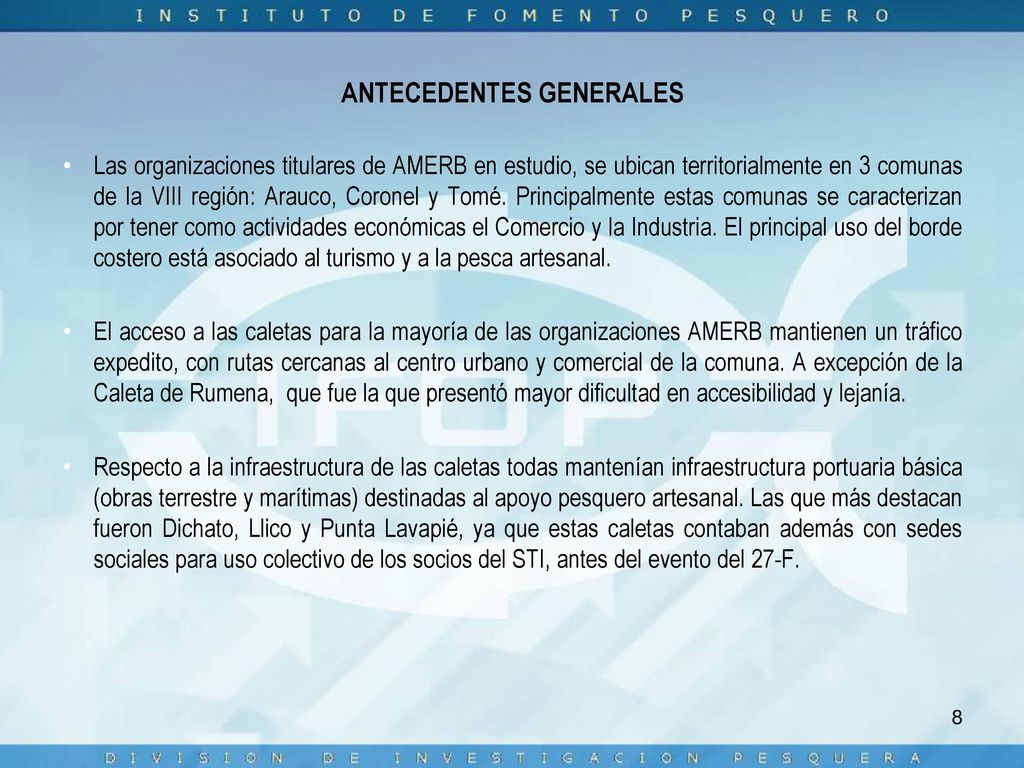 INSTITUTO DE FOMENTO PESQUERO

ANTECEDENTES GENERALES

• Las organizaciones titulares de AMERB en estudio, se ubican territorialmente en 3 comunas de la VIII región: Arauco, Coronel y Tomé. Principalmente estas comunas se caracterizan por tener como actividades económicas el Comercio y la Industria. El principal uso del borde costero está asociado al turismo y a la pesca artesanal.

• El acceso a las caletas para la mayoría de las organizaciones AMERB mantienen un tráfico expedito, con rutas cercanas al centro urbano y comercial de la comuna. A excepción de la Caleta de Rumena, que fue la que presentó mayor dificultad en accesibilidad y lejanía.

• Respecto a la infraestructura de las caletas todas mantenían infraestructura portuaria básica (obras terrestre y marítimas) destinadas al apoyo pesquero artesanal. Las que más destacan fueron Dichato, Llico y Punta Lavapié, ya que estas caletas contaban además con sedes sociales para uso colectivo de los socios del STI, antes del evento del 27-F.

8

DIVISION DE INVESTIGACION PESQUERA